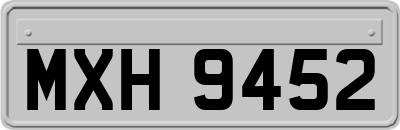 MXH 9452